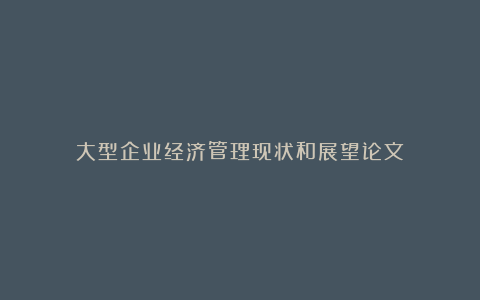 大型企业经济管理现状和展望论文